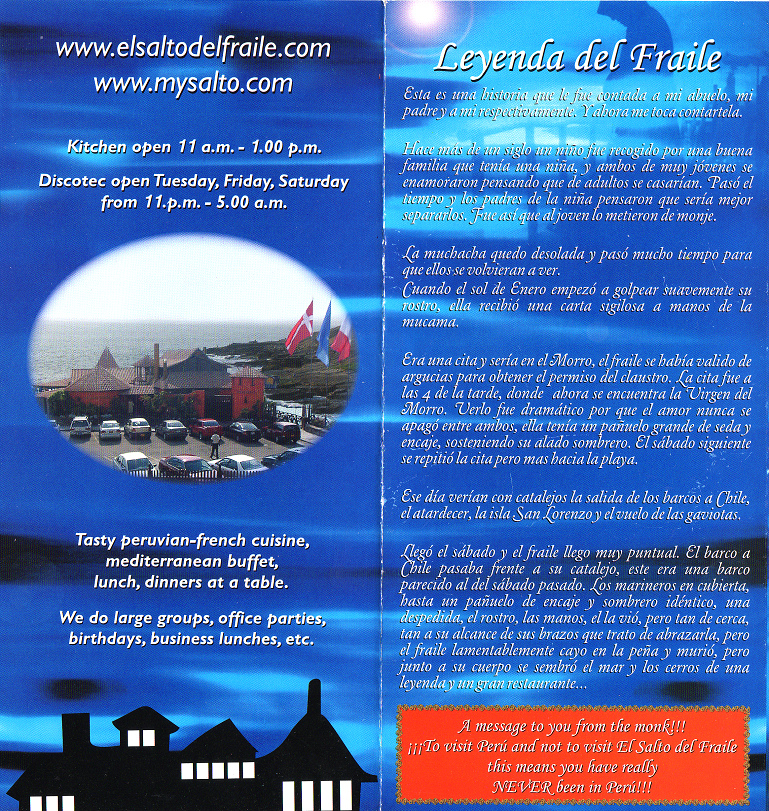 www.elsaltodelfraile.com
www.mysalto.com

Kitchen open 11 a.m. - 1.00 p.m.

Discotec open Tuesday, Friday, Saturday from 11.p.m. - 5.00 a.m.

Tasty peruvian-french cuisine, mediterranean buffet, lunch, dinners at a table.

We do large groups, office parties, birthdays, business lunches, etc.

Leyenda del Fraile

Esta es una historia que le fue contada a mi abuelo, mi padre y a mi respectivamente. Y ahora me toca contartela.

Hace más de un siglo un niño fue recogido por una buena familia que tenía una niña, y ambos de muy jóvenes se enamoraron pensando que de adultos se casarían. Pasó el tiempo y los padres de la niña pensaron que sería mejor separarlos. Fue así que al joven lo metieron de monje.

La muchacha quedo desolada y pasó mucho tiempo para que ellos se volvieran a ver.
Cuando el sol de Enero empezó a golpear suavemente su rostro, ella recibió una carta sigilosa a manos de la mucama.

Era una cita y sería en el Morro, el fraile se había valido de argucias para obtener el permiso del claustro. La cita fue a las 4 de la tarde, donde ahora se encuentra la Virgen del Morro. Verlo fue dramático por que el amor nunca se apagó entre ambos, ella tenía un pañuelo grande de seda y encaje, sosteniendo su alado sombrero. El sábado siguiente se repitió la cita pero mas hacia la playa.

Ese día verían con catalejos la salida de los barcos a Chile, el atardecer, la isla San Lorenzo y el vuelo de las gaviotas.

Llegó el sábado y el fraile llego muy puntual. El barco a Chile pasaba frente a su catalejo, este era una barco parecido al del sábado pasado. Los marineros en cubierta, hasta un pañuelo de encaje y sombrero idéntico, una despedida, el rostro, las manos, el la vió, pero tan de cerca, tan a su alcance de sus brazos que trato de abrazarla, pero el fraile lamentablemente cayo en la peña y murió, pero junto a su cuerpo se sembró el mar y los cerros de una leyenda y un gran restaurante...

A message to you from the monk!!!
¡¡¡To visit Perú and not to visit El Salto del Fraile this means you have really NEVER been in Perú!!!